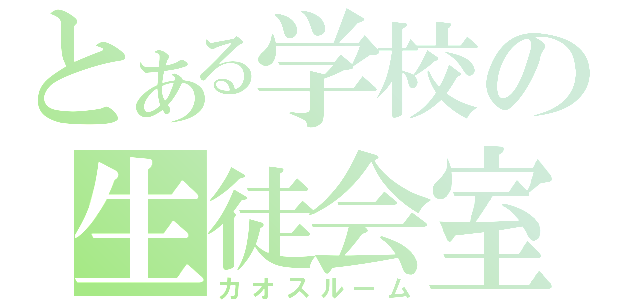 とある学校の
生徒会室
カオスルーム